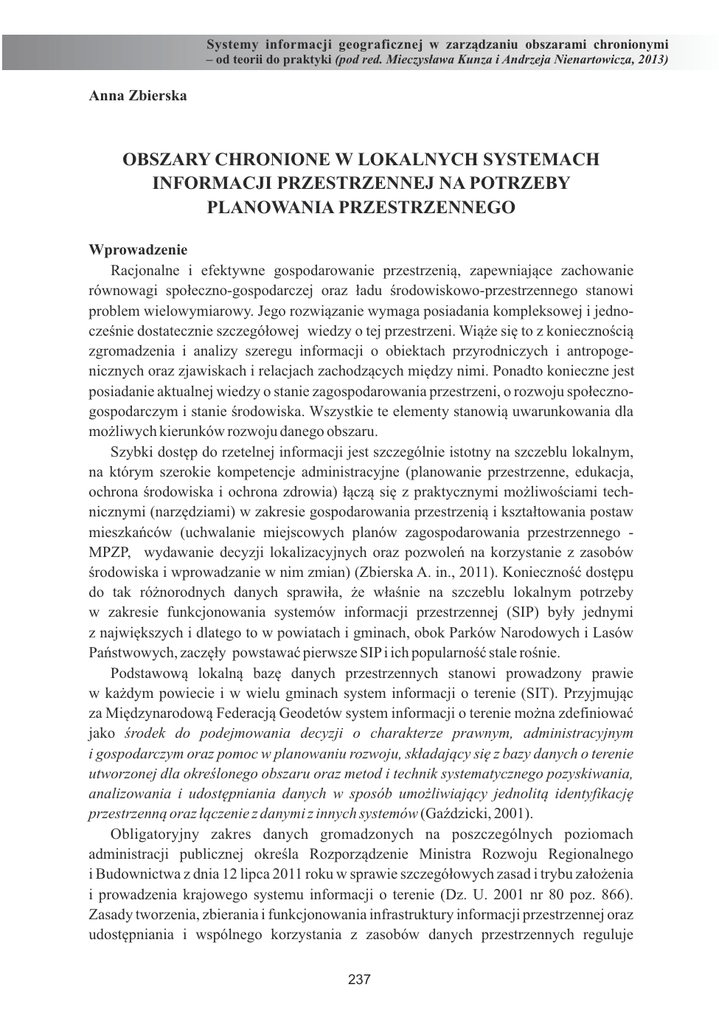 Systemy informacji geograficznej w zarządzaniu obszarami chronionymi – od teorii do praktyki (pod red. Mieczysława Kunza i Andrzeja Nienartowicza, 2013)

Anna Zbierska

OBSZARY CHRONIONE W LOKALNYCH SYSTEMACH INFORMACJI PRZESTRZENNEJ NA POTRZEBY PLANOWANIA PRZESTRZENNEGO

Wprowadzenie

Racjonalne i efektywne gospodarowanie przestrzenią, zapewniające zachowanie równowagi społeczno-gospodarczej oraz ładu środowiskowo-przestrzennego stanowi problem wielowymiarowy. Jego rozwiązanie wymaga posiadania kompleksowej i jednocześnie dostatecznie szczegółowej wiedzy o tej przestrzeni. Wiąże się to z koniecznością zgromadzenia i analizy szeregu informacji o obiektach przyrodniczych i antropogenicznych oraz zjawiskach i relacjach zachodzących między nimi. Ponadto konieczne jest posiadanie aktualnej wiedzy o stanie zagospodarowania przestrzeni, o rozwoju społeczno-gospodarczym i stanie środowiska. Wszystkie te elementy stanowią uwarunkowania dla możliwych kierunków rozwoju danego obszaru.

Szybki dostęp do rzetelnej informacji jest szczególnie istotny na szczeblu lokalnym, na którym szerokie kompetencje administracyjne (planowanie przestrzenne, edukacja, ochrona środowiska i ochrona zdrowia) łączą się z praktycznymi możliwościami technicznymi (narzędziami) w zakresie gospodarowania przestrzenią i kształtowania postaw mieszkańców (uchwalanie miejscowych planów zagospodarowania przestrzennego - MPZP, wydawanie decyzji lokalizacyjnych oraz pozwoleń na korzystanie z zasobów środowiska i wprowadzanie w nim zmian) (Zbierska A. in., 2011). Konieczność dostępu do tak różnorodnych danych sprawiła, że właśnie na szczeblu lokalnym potrzeby w zakresie funkcjonowania systemów informacji przestrzennej (SIP) były jednymi z największych i dlatego to w powiatach i gminach, obok Parków Narodowych i Lasów Państwowych, zaczęły powstawać pierwsze SIP i ich popularność stale rośnie.

Podstawową lokalną bazę danych przestrzennych stanowi prowadzony prawie w każdym powiecie i w wielu gminach system informacji o terenie (SIT). Przyjmując za Międzynarodową Federacją Geodetów system informacji o terenie można zdefiniować jako środek do podejmowania decyzji o charakterze prawnym, administracyjnym i gospodarczym oraz pomoc w planowaniu rozwoju, składający się z bazy danych o terenie utworzonej dla określonego obszaru oraz metod i technik systematycznego pozyskiwania, analizowania i udostępniania danych w sposób umożliwiający jednolitą identyfikację przestrzenną oraz łączenie z danymi z innych systemów (Gaździcki, 2001).

Obligatoryjny zakres danych gromadzonych na poszczególnych poziomach administracji publicznej określa Rozporządzenie Ministra Rozwoju Regionalnego i Budownictwa z dnia 12 lipca 2011 roku w sprawie szczegółowych zasad i trybu założenia i prowadzenia krajowego systemu informacji o terenie (Dz. U. 2001 nr 80 poz. 866). Zasady tworzenia, zbierania i funkcjonowania infrastruktury informacji przestrzennej oraz udostępniania i wspólnego korzystania z zasobów danych przestrzennych reguluje

237